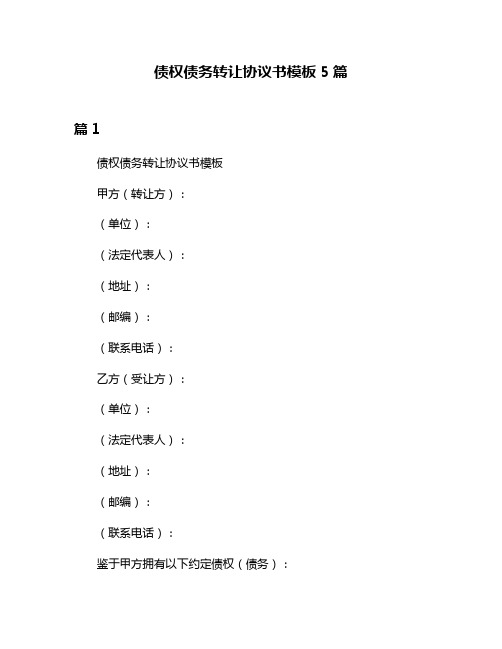 债权债务转让协议书模板 5 篇

篇 1

债权债务转让协议书模板

甲方（转让方）：

（单位）：

（法定代表人）：

（地址）：

（邮编）：

（联系电话）：

乙方（受让方）：

（单位）：

（法定代表人）：

（地址）：

（邮编）：

（联系电话）：

鉴于甲方拥有以下约定债权（债务）：